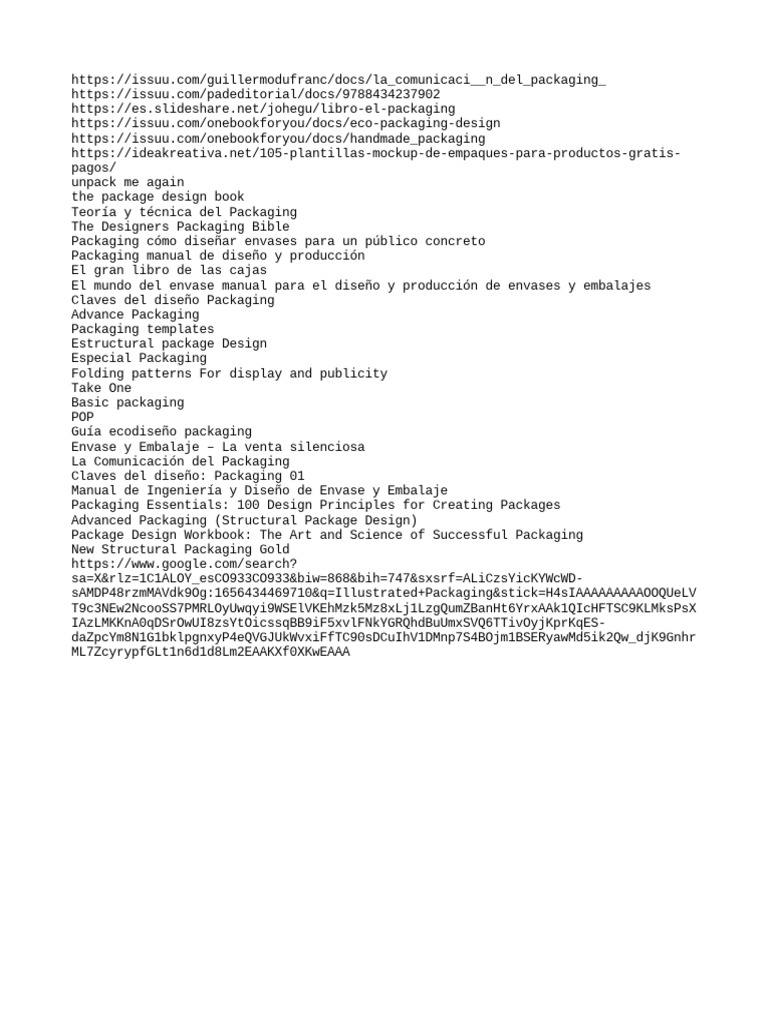 https://issuu.com/guillermodufranc/docs/la_comunicaci__n_del_packaging_
https://issuu.com/padeditorial/docs/9788434237902
https://es.slideshare.net/johegu/libro-el-packaging
https://issuu.com/onebookforyou/docs/eco-packaging-design
https://issuu.com/onebookforyou/docs/handmade_packaging
https://ideakreativa.net/105-plantillas-mockup-de-empaques-para-productos-gratis-pagos/
unpack me again
the package design book
Teoría y técnica del Packaging
The Designers Packaging Bible
Packaging cómo diseñar envases para un público concreto
Packaging manual de diseño y producción
El gran libro de las cajas
El mundo del envase manual para el diseño y producción de envases y embalajes
Claves del diseño Packaging
Advance Packaging
Packaging templates
Estructural package Design
Especial Packaging
Folding patterns For display and publicity
Take One
Basic packaging
POP
Guía ecodiseño packaging
Envase y Embalaje – La venta silenciosa
La Comunicación del Packaging
Claves del diseño: Packaging 01
Manual de Ingeniería y Diseño de Envase y Embalaje
Packaging Essentials: 100 Design Principles for Creating Packages
Advanced Packaging (Structural Package Design)
Package Design Workbook: The Art and Science of Successful Packaging
New Structural Packaging Gold
https://www.google.com/search?sa=X&rlz=1C1ALOY_esCO933CO933&biw=868&bih=747&sxsrf=ALiCzsYicKYWcWD-sAMDP48rzmMAVdk9Og:1656434469710&q=Illustrated+Packaging&stick=H4sIAAAAAAAAAOOQUeLVT9c3NEw2NcooSS7PMRLOyUwqyi9WSElVKEhMzk5Mz8xLj1LzgQumZBanHt6YrxAAk1QIcHFTSC9KLMksPsXIAzLMKKnA0qDSrOwUI8zsYtOicssqBB9iF5xvlFNkYGRQhdBuUmxSVQ6TTivOyjKprKqES-daZpcYm8N1G1bklpgnxyP4eQVGJUkWvxiFfTC90sDCuIhV1DMnp7S4BOjm1BSERyawMd5ik2Qw_djK9GnhrML7ZcyrypfGLt1n6d1d8Lm2EAAKXf0XKwEAAA